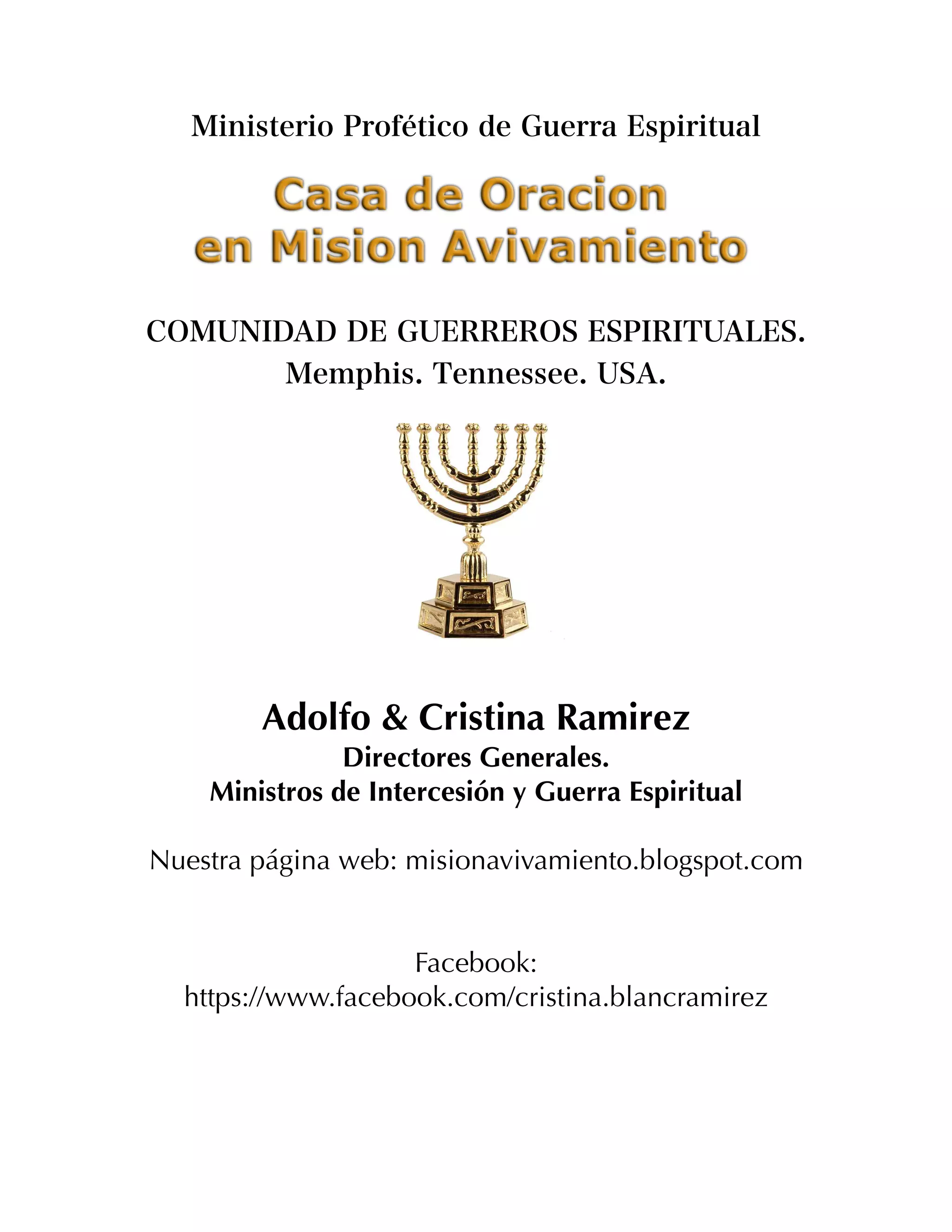 Ministerio Profético de Guerra Espiritual

Casa de Oracion
en Mision Avivamiento

COMUNIDAD DE GUERREROS ESPIRITUALES.
Memphis. Tennessee. USA.

Adolfo & Cristina Ramirez
Directores Generales.
Ministros de Intercesión y Guerra Espiritual

Nuestra página web: misionavivamiento.blogspot.com

Facebook:
https://www.facebook.com/cristina.blancramirez